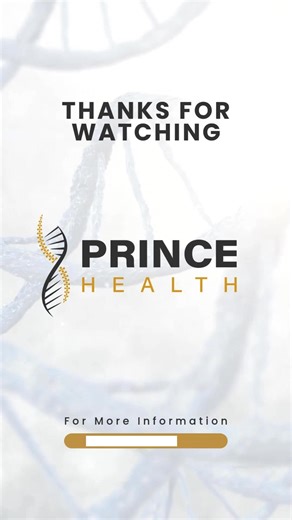 THANKS FOR WATCHING

PRINCE
HEALTH

For More Information